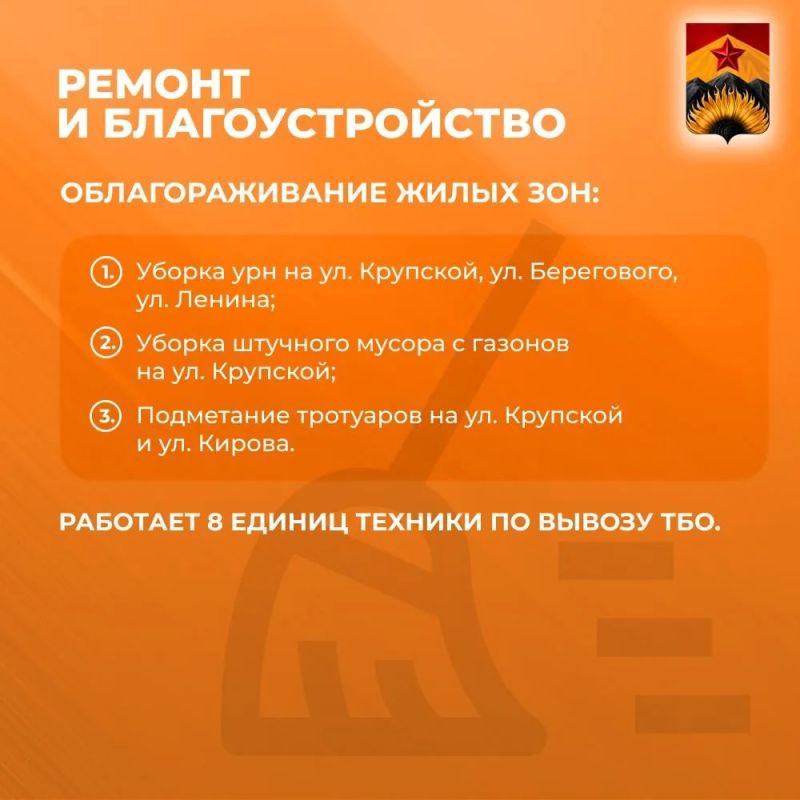 РЕМОНТ И БЛАГОУСТРОЙСТВО

ОБЛАГОРАЖИВАНИЕ ЖИЛЫХ ЗОН:

1. Уборка урн на ул. Крупской, ул. Берегового, ул. Ленина;

2. Уборка штучного мусора с газонов на ул. Крупской;

3. Подметание тротуаров на ул. Крупской и ул. Кирова.

РАБОТАЕТ 8 ЕДИНИЦ ТЕХНИКИ ПО ВЫВОЗУ ТБО.